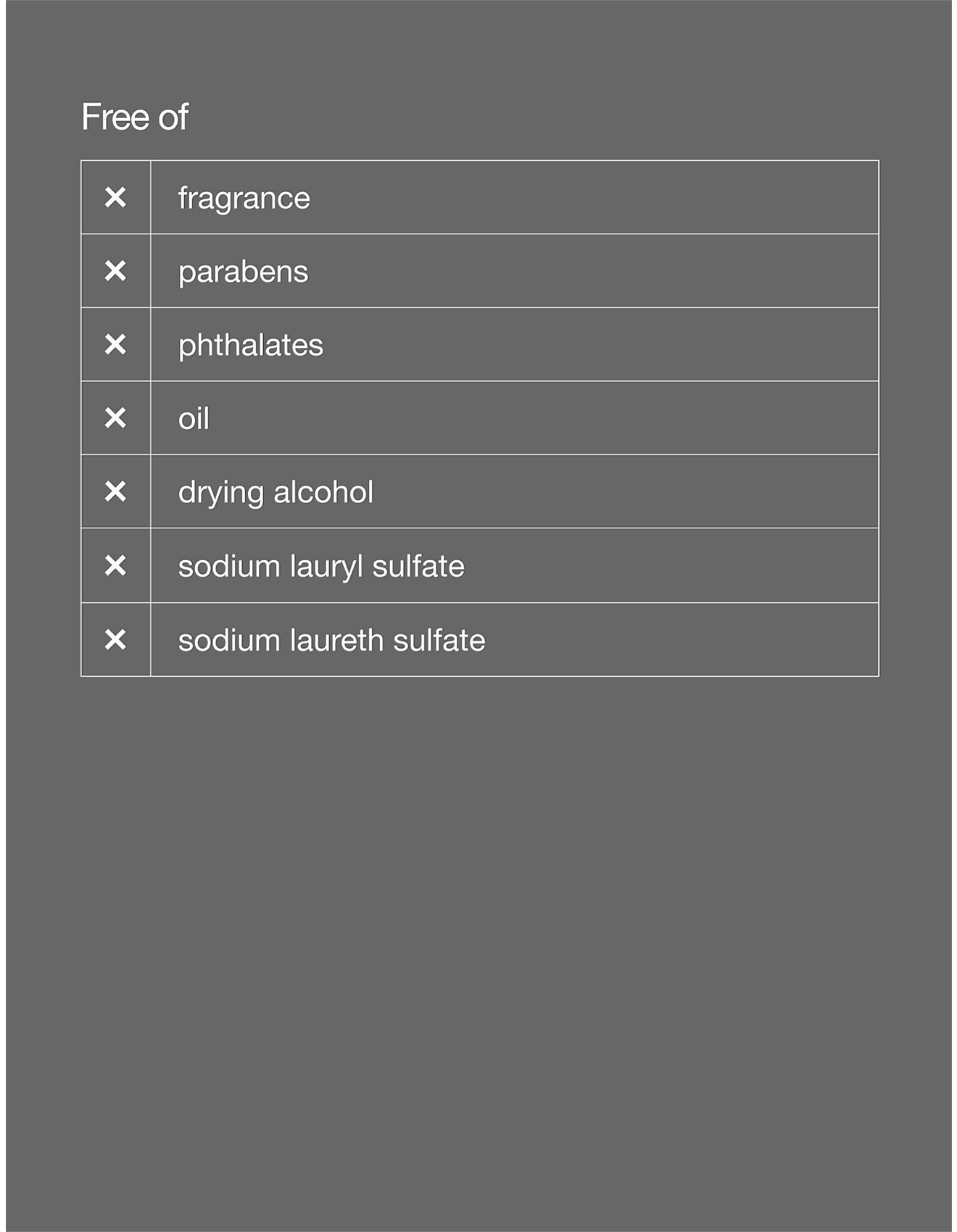 Free of

| ✕ | fragrance |
|---|---|
| ✕ | parabens |
| ✕ | phthalates |
| ✕ | oil |
| ✕ | drying alcohol |
| ✕ | sodium lauryl sulfate |
| ✕ | sodium laureth sulfate |